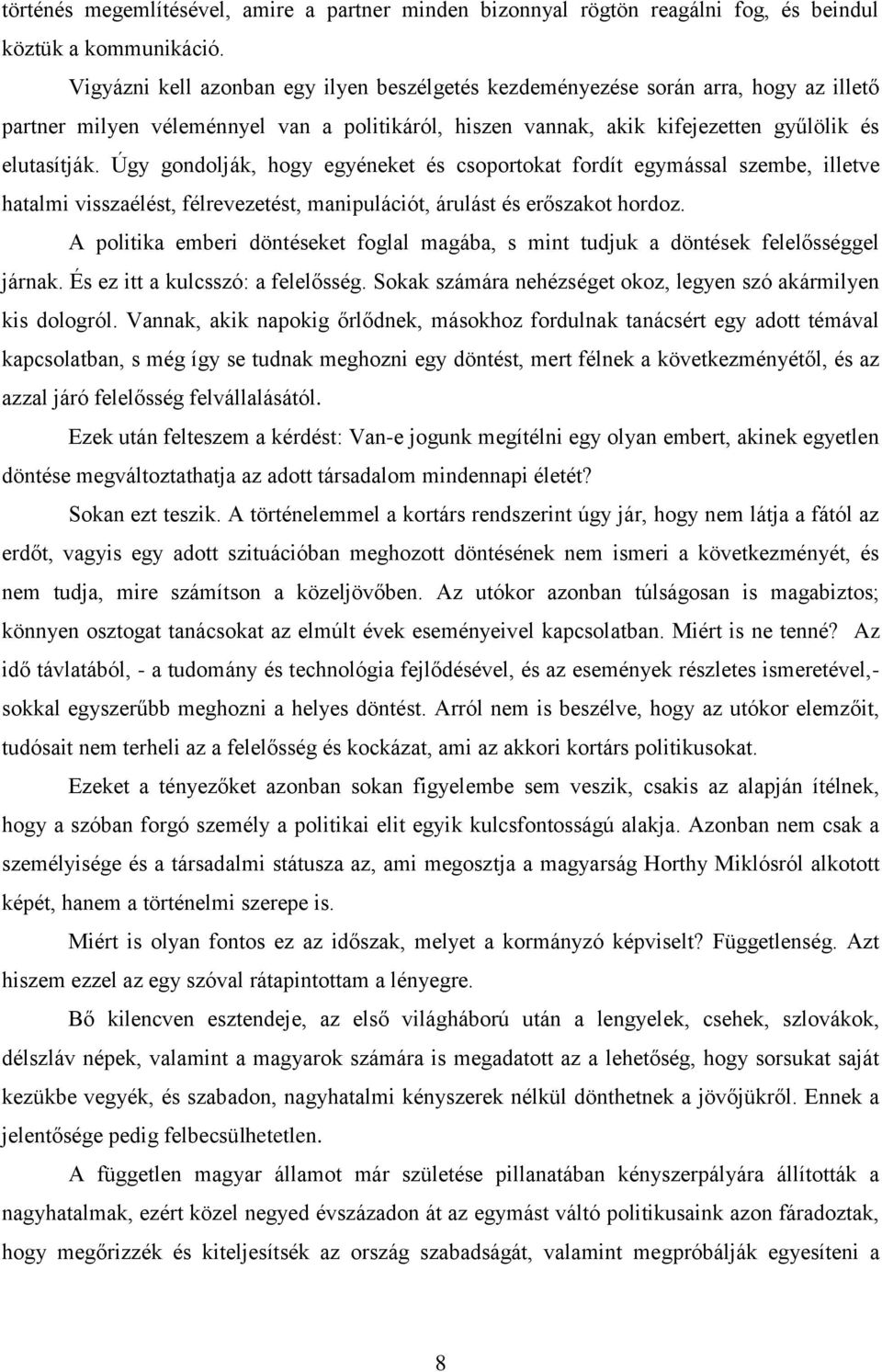 történés megemlítésével, amire a partner minden bizonnyal rögtön reagálni fog, és beindul köztük a kommunikáció.

Vigyázni kell azonban egy ilyen beszélgetés kezdeményezése során arra, hogy az illető partner milyen véleménnyel van a politikáról, hiszen vannak, akik kifejezetten gyűlölik és elutasítják. Úgy gondolják, hogy egyéneket és csoportokat fordít egymással szembe, illetve hatalmi visszaélést, félrevezetést, manipulációt, árulást és erőszakot hordoz.

A politika emberi döntéseket foglal magába, s mint tudjuk a döntések felelősséggel járnak. És ez itt a kulcsszó: a felelősség. Sokak számára nehézséget okoz, legyen szó akármilyen kis dologról. Vannak, akik napokig őrlődnek, másokhoz fordulnak tanácsért egy adott témával kapcsolatban, s még így se tudnak meghozni egy döntést, mert félnek a következményétől, és az azzal járó felelősség felvállalásától.

Ezek után felteszem a kérdést: Van-e jogunk megítélni egy olyan embert, akinek egyetlen döntése megváltoztathatja az adott társadalom mindennapi életét?

Sokan ezt teszik. A történelemmel a kortárs rendszerint úgy jár, hogy nem látja a fától az erdőt, vagyis egy adott szituációban meghozott döntésének nem ismeri a következményét, és nem tudja, mire számítson a közeljövőben. Az utókor azonban túlságosan is magabiztos; könnyen osztogat tanácsokat az elmúlt évek eseményeivel kapcsolatban. Miért is ne tenné? Az idő távlatából, - a tudomány és technológia fejlődésével, és az események részletes ismeretével,- sokkal egyszerűbb meghozni a helyes döntést. Arról nem is beszélve, hogy az utókor elemzőit, tudósait nem terheli az a felelősség és kockázat, ami az akkori kortárs politikusokat.

Ezeket a tényezőket azonban sokan figyelembe sem veszik, csakis az alapján ítélnek, hogy a szóban forgó személy a politikai elit egyik kulcsfontosságú alakja. Azonban nem csak a személyisége és a társadalmi státusza az, ami megosztja a magyarság Horthy Miklósról alkotott képét, hanem a történelmi szerepe is.

Miért is olyan fontos ez az időszak, melyet a kormányzó képviselt? Függetlenség. Azt hiszem ezzel az egy szóval rátapintottam a lényegre.

Bő kilencven esztendeje, az első világháború után a lengyelek, csehek, szlovákok, délszláv népek, valamint a magyarok számára is megadatott az a lehetőség, hogy sorsukat saját kezükbe vegyék, és szabadon, nagyhatalmi kényszerek nélkül dönthetnek a jövőjükről. Ennek a jelentősége pedig felbecsülhetetlen.

A független magyar államot már születése pillanatában kényszerpályára állították a nagyhatalmak, ezért közel negyed évszázadon át az egymást váltó politikusaink azon fáradoztak, hogy megőrizzék és kiteljesítsék az ország szabadságát, valamint megpróbálják egyesíteni a

8